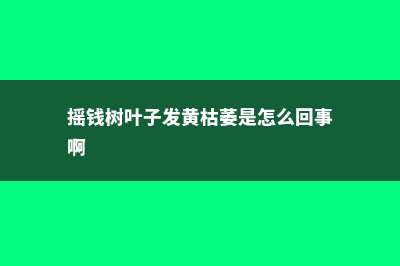 摇钱树叶子发黄枯萎是怎么回事啊